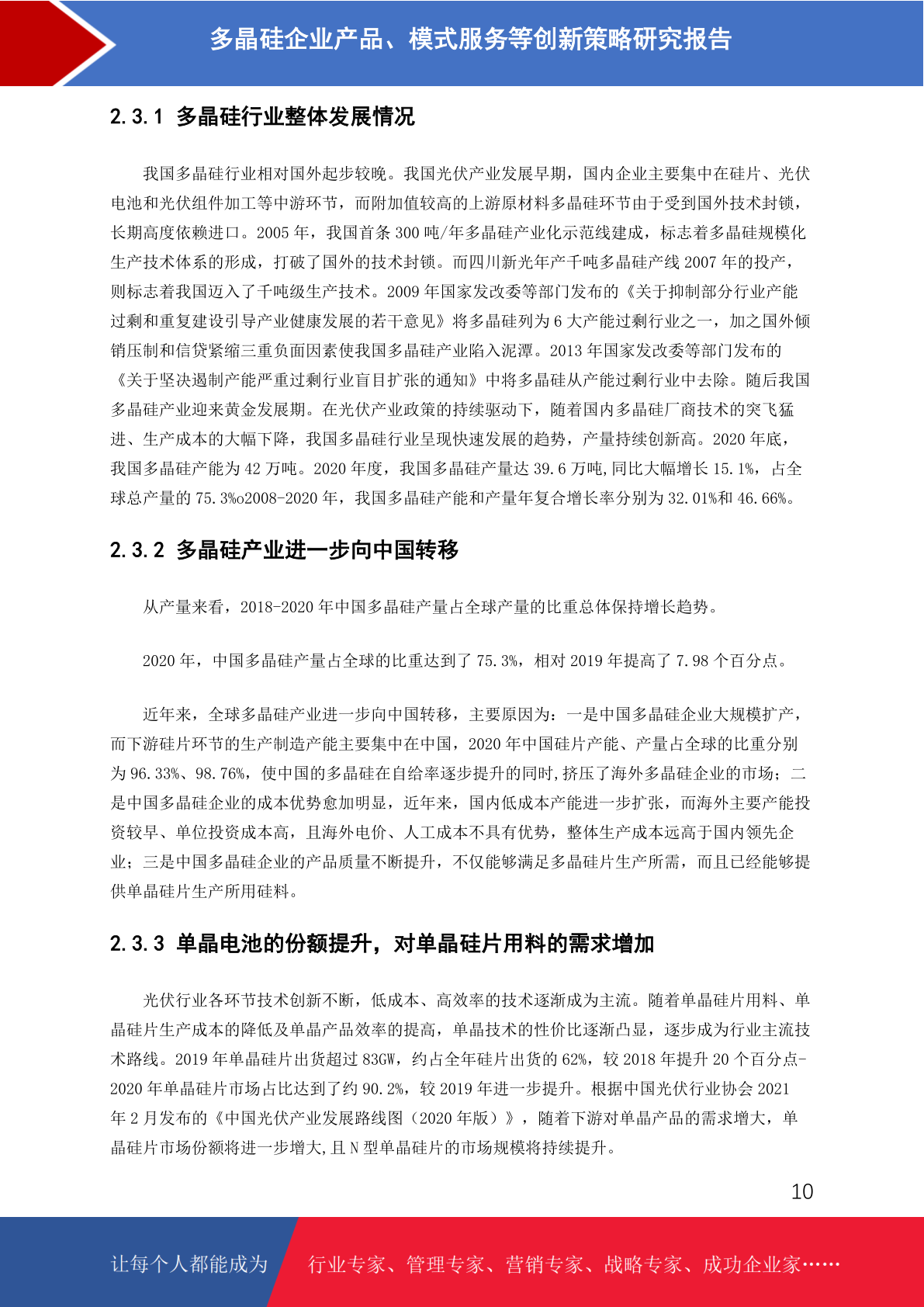 多晶硅企业产品、模式服务等创新策略研究报告

2.3.1 多晶硅行业整体发展情况

我国多晶硅行业相对国外起步较晚。我国光伏产业发展早期，国内企业主要集中在硅片、光伏电池和光伏组件加工等中游环节，而附加值较高的上游原材料多晶硅环节由于受到国外技术封锁，长期高度依赖进口。2005 年，我国首条 300 吨/年多晶硅产业化示范线建成，标志着多晶硅规模化生产技术体系的形成，打破了国外的技术封锁。而四川新光年产千吨多晶硅产线 2007 年的投产，则标志着我国迈入了千吨级生产技术。2009 年国家发改委等部门发布的《关于抑制部分行业产能过剩和重复建设引导产业健康发展的若干意见》将多晶硅列为 6 大产能过剩行业之一，加之国外倾销压制和信贷紧缩三重负面因素使我国多晶硅产业陷入泥潭。2013 年国家发改委等部门发布的《关于坚决遏制产能严重过剩行业盲目扩张的通知》中将多晶硅从产能过剩行业中去除。随后我国多晶硅产业迎来黄金发展期。在光伏产业政策的持续驱动下，随着国内多晶硅厂商技术的突飞猛进、生产成本的大幅下降，我国多晶硅行业呈现快速发展的趋势，产量持续创新高。2020 年底，我国多晶硅产能为 42 万吨。2020 年度，我国多晶硅产量达 39.6 万吨,同比大幅增长 15.1%，占全球总产量的 75.3%o2008-2020 年，我国多晶硅产能和产量年复合增长率分别为 32.01%和 46.66%。

2.3.2 多晶硅产业进一步向中国转移

从产量来看，2018-2020 年中国多晶硅产量占全球产量的比重总体保持增长趋势。

2020 年，中国多晶硅产量占全球的比重达到了 75.3%，相对 2019 年提高了 7.98 个百分点。

近年来，全球多晶硅产业进一步向中国转移，主要原因为：一是中国多晶硅企业大规模扩产，而下游硅片环节的生产制造产能主要集中在中国，2020 年中国硅片产能、产量占全球的比重分别为 96.33%、98.76%，使中国的多晶硅在自给率逐步提升的同时,挤压了海外多晶硅企业的市场；二是中国多晶硅企业的成本优势愈加明显，近年来，国内低成本产能进一步扩张，而海外主要产能投资较早、单位投资成本高，且海外电价、人工成本不具有优势，整体生产成本远高于国内领先企业；三是中国多晶硅企业的产品质量不断提升，不仅能够满足多晶硅片生产所需，而且已经能够提供单晶硅片生产所用硅料。

2.3.3 单晶电池的份额提升，对单晶硅片用料的需求增加

光伏行业各环节技术创新不断，低成本、高效率的技术逐渐成为主流。随着单晶硅片用料、单晶硅片生产成本的降低及单晶产品效率的提高，单晶技术的性价比逐渐凸显，逐步成为行业主流技术路线。2019 年单晶硅片出货超过 83GW，约占全年硅片出货的 62%，较 2018 年提升 20 个百分点-2020 年单晶硅片市场占比达到了约 90.2%，较 2019 年进一步提升。根据中国光伏行业协会 2021 年 2 月发布的《中国光伏产业发展路线图（2020 年版）》，随着下游对单晶产品的需求增大，单晶硅片市场份额将进一步增大,且 N 型单晶硅片的市场规模将持续提升。

10

让每个人都能成为 行业专家、管理专家、营销专家、战略专家、成功企业家……